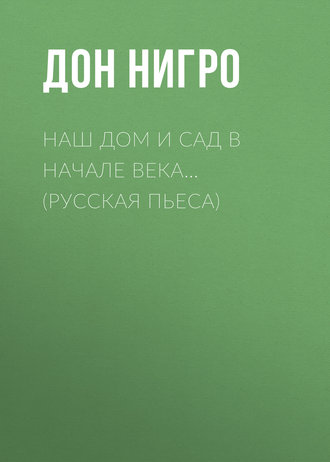 ДОН НИГРО

НАШ ДОМ И САД В НАЧАЛЕ ВЕКА… (РУССКАЯ ПЬЕСА)